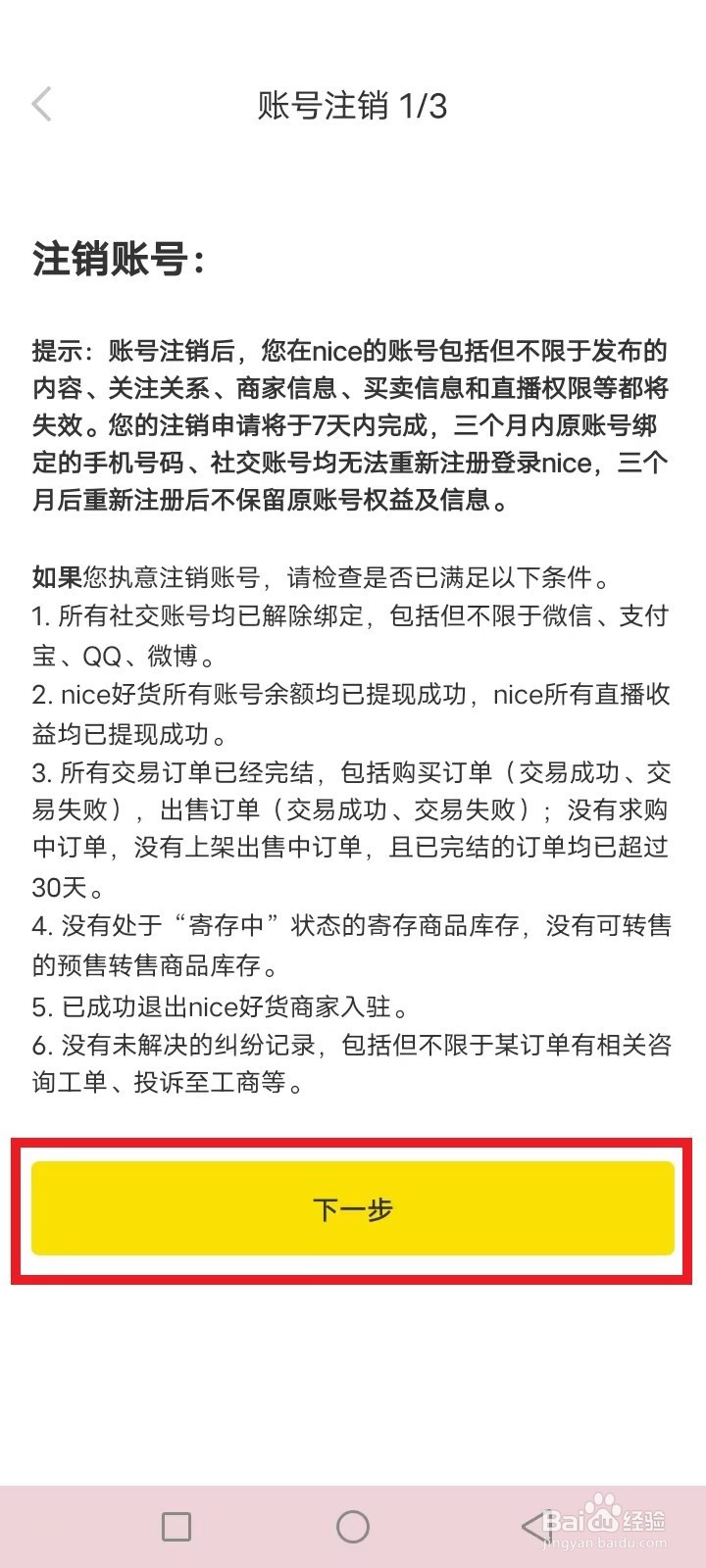 账号注销 1/3

注销账号：

提示：账号注销后，您在nice的账号包括但不限于发布的内容、关注关系、商家信息、买卖信息和直播权限等都将失效。您的注销申请将于7天内完成，三个月内原账号绑定的手机号码、社交账号均无法重新注册登录nice，三个月后重新注册后不保留原账号权益及信息。

如果您执意注销账号，请检查是否已满足以下条件。
1. 所有社交账号均已解除绑定，包括但不限于微信、支付宝、QQ、微博。
2. nice好货所有账号余额均已提现成功，nice所有直播收益均已提现成功。
3. 所有交易订单已经完结，包括购买订单（交易成功、交易失败），出售订单（交易成功、交易失败）；没有求购中订单，没有上架出售中订单，且已完结的订单均已超过30天。
4. 没有处于“寄存中”状态的寄存商品库存，没有可转售的预售转售商品库存。
5. 已成功退出nice好货商家入驻。
6. 没有未解决的纠纷记录，包括但不限于某订单有相关咨询工单、投诉至工商等。

下一步

Baidu经验
jingyan.baidu.com